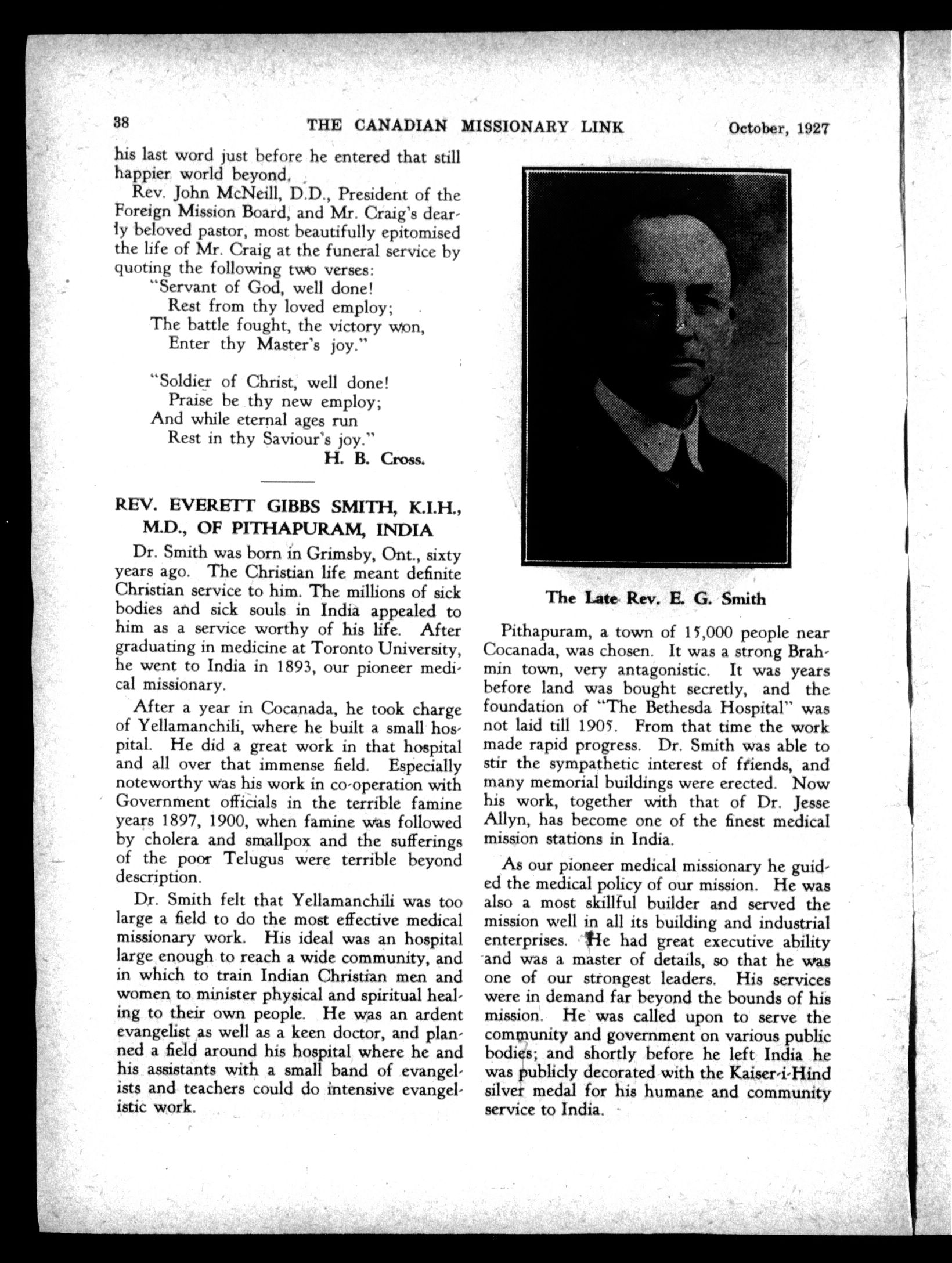 38 THE CANADIAN MISSIONARY LINK October, 1927

his last word just before he entered that still happier world beyond.

Rev. John McNeill, D.D., President of the Foreign Mission Board, and Mr. Craig's dearly beloved pastor, most beautifully epitomised the life of Mr. Craig at the funeral service by quoting the following two verses:

"Servant of God, well done!
Rest from thy loved employ;
The battle fought, the victory won,
Enter thy Master's joy."

"Soldier of Christ, well done!
Praise be thy new employ;
And while eternal ages run
Rest in thy Saviour's joy."

H. B. Cross.

REV. EVERETT GIBBS SMITH, K.I.H., M.D., OF PITHAPURAM, INDIA

Dr. Smith was born in Grimsby, Ont., sixty years ago. The Christian life meant definite Christian service to him. The millions of sick bodies and sick souls in India appealed to him as a service worthy of his life. After graduating in medicine at Toronto University, he went to India in 1893, our pioneer medical missionary.

After a year in Cocanada, he took charge of Yellamanchili, where he built a small hospital. He did a great work in that hospital and all over that immense field. Especially noteworthy was his work in co-operation with Government officials in the terrible famine years 1897, 1900, when famine was followed by cholera and smallpox and the sufferings of the poor Telugus were terrible beyond description.

Dr. Smith felt that Yellamanchili was too large a field to do the most effective medical missionary work. His ideal was an hospital large enough to reach a wide community, and in which to train Indian Christian men and women to minister physical and spiritual healing to their own people. He was an ardent evangelist as well as a keen doctor, and planned a field around his hospital where he and his assistants with a small band of evangelists and teachers could do intensive evangelistic work.

The Late Rev. E. G. Smith

Pithapuram, a town of 15,000 people near Cocanada, was chosen. It was a strong Brahmin town, very antagonistic. It was years before land was bought secretly, and the foundation of "The Bethesda Hospital" was not laid till 1905. From that time the work made rapid progress. Dr. Smith was able to stir the sympathetic interest of friends, and many memorial buildings were erected. Now his work, together with that of Dr. Jesse Allyn, has become one of the finest medical mission stations in India.

As our pioneer medical missionary he guided the medical policy of our mission. He was also a most skillful builder and served the mission well in all its building and industrial enterprises. He had great executive ability and was a master of details, so that he was one of our strongest leaders. His services were in demand far beyond the bounds of his mission. He was called upon to serve the community and government on various public bodies; and shortly before he left India he was publicly decorated with the Kaiser-i-Hind silver medal for his humane and community service to India.